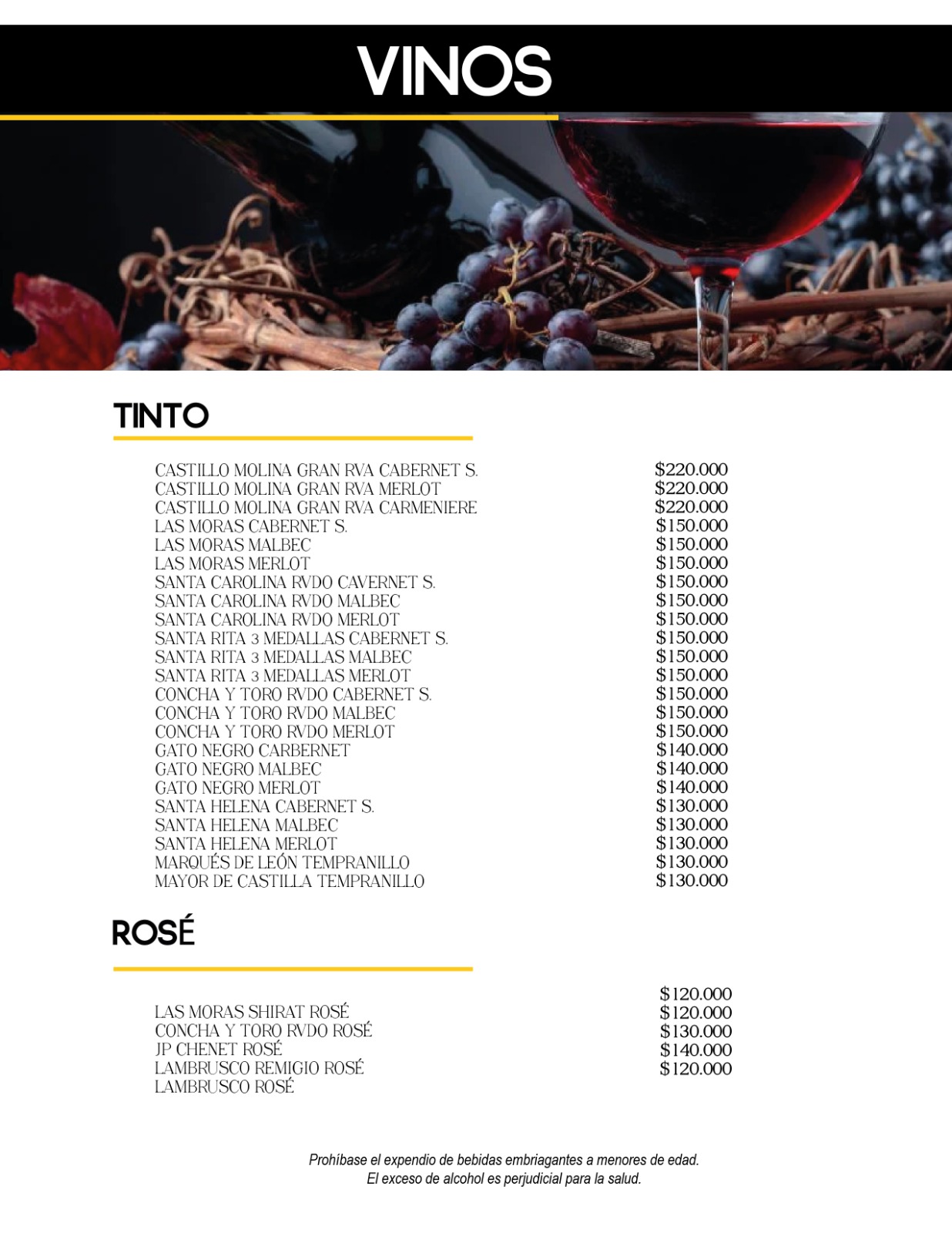 VINOS

TINTO

CASTILLO MOLINA GRAN RVA CABERNET S. $220.000
CASTILLO MOLINA GRAN RVA MERLOT $220.000
CASTILLO MOLINA GRAN RVA CARMENIERE $220.000
LAS MORAS CABERNET S. $150.000
LAS MORAS MALBEC $150.000
LAS MORAS MERLOT $150.000
SANTA CAROLINA RVDO CAVERNET S. $150.000
SANTA CAROLINA RVDO MALBEC $150.000
SANTA CAROLINA RVDO MERLOT $150.000
SANTA RITA 3 MEDALLAS CABERNET S. $150.000
SANTA RITA 3 MEDALLAS MALBEC $150.000
SANTA RITA 3 MEDALLAS MERLOT $150.000
CONCHA Y TORO RVDO CABERNET S. $150.000
CONCHA Y TORO RVDO MALBEC $150.000
CONCHA Y TORO RVDO MERLOT $150.000
GATO NEGRO CARBERNET $140.000
GATO NEGRO MALBEC $140.000
GATO NEGRO MERLOT $140.000
SANTA HELENA CABERNET S. $130.000
SANTA HELENA MALBEC $130.000
SANTA HELENA MERLOT $130.000
MARQUÉS DE LEÓN TEMPRANILLO $130.000
MAYOR DE CASTILLA TEMPRANILLO $130.000

ROSÉ

$120.000
LAS MORAS SHIRAT ROSÉ $120.000
CONCHA Y TORO RVDO ROSÉ $130.000
JP CHENET ROSÉ $140.000
LAMBRUSCO REMIGIO ROSÉ $120.000
LAMBRUSCO ROSÉ

Prohíbase el expendio de bebidas embriagantes a menores de edad.
El exceso de alcohol es perjudicial para la salud.